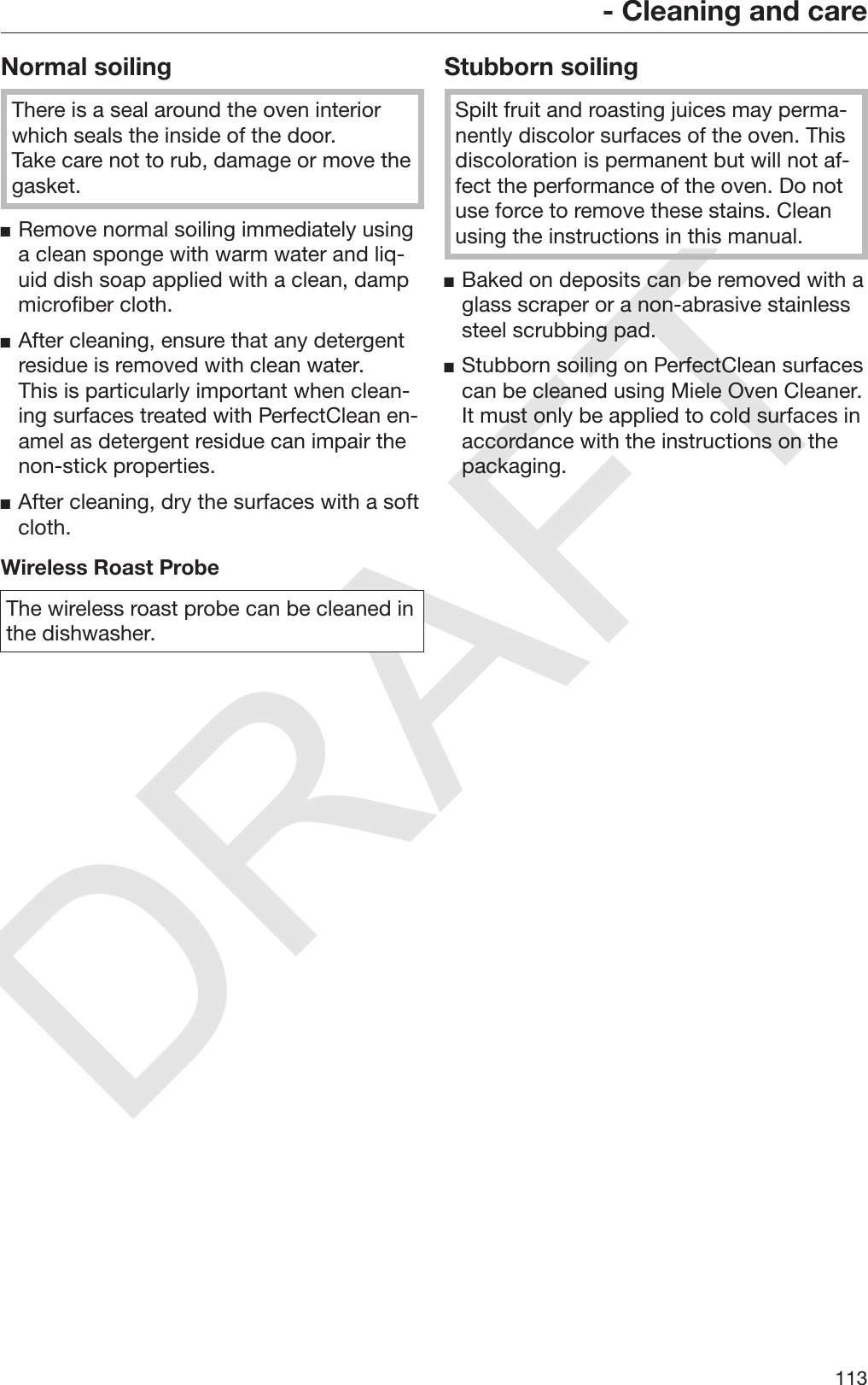 - Cleaning and care

Normal soiling

There is a seal around the oven interior which seals the inside of the door.
Take care not to rub, damage or move the gasket.

■ Remove normal soiling immediately using a clean sponge with warm water and liquid dish soap applied with a clean, damp microfiber cloth.

■ After cleaning, ensure that any detergent residue is removed with clean water.
This is particularly important when cleaning surfaces treated with PerfectClean enamel as detergent residue can impair the non-stick properties.

■ After cleaning, dry the surfaces with a soft cloth.

Wireless Roast Probe

The wireless roast probe can be cleaned in the dishwasher.

Stubborn soiling

Spilt fruit and roasting juices may permanently discolor surfaces of the oven. This discoloration is permanent but will not affect the performance of the oven. Do not use force to remove these stains. Clean using the instructions in this manual.

■ Baked on deposits can be removed with a glass scraper or a non-abrasive stainless steel scrubbing pad.

■ Stubborn soiling on PerfectClean surfaces can be cleaned using Miele Oven Cleaner. It must only be applied to cold surfaces in accordance with the instructions on the packaging.

DRAFT

113